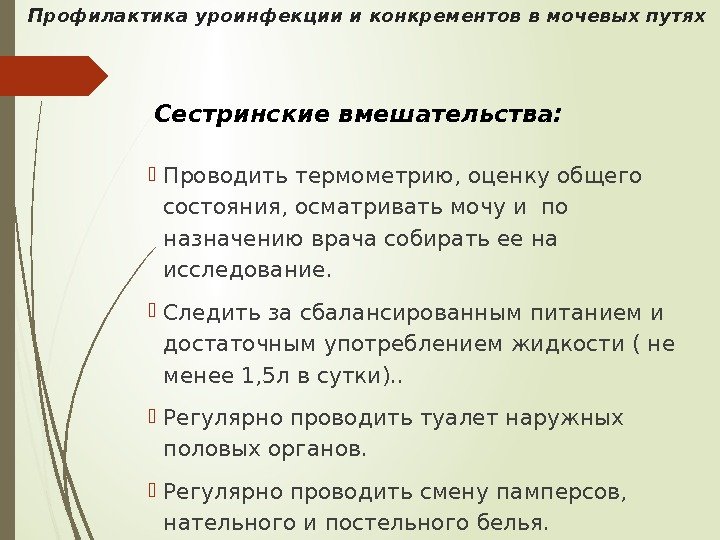 Профилактика уроинфекции и конкрементов в мочевых путях

Сестринские вмешательства:

Проводить термометрию, оценку общего состояния, осматривать мочу и по назначению врача собирать ее на исследование.

Следить за сбалансированным питанием и достаточным употреблением жидкости ( не менее 1,5л в сутки)..

Регулярно проводить туалет наружных половых органов.

Регулярно проводить смену памперсов, нательного и постельного белья.